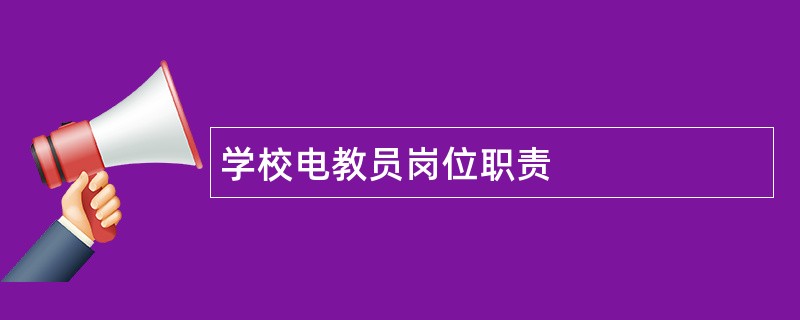 学校电教员岗位职责